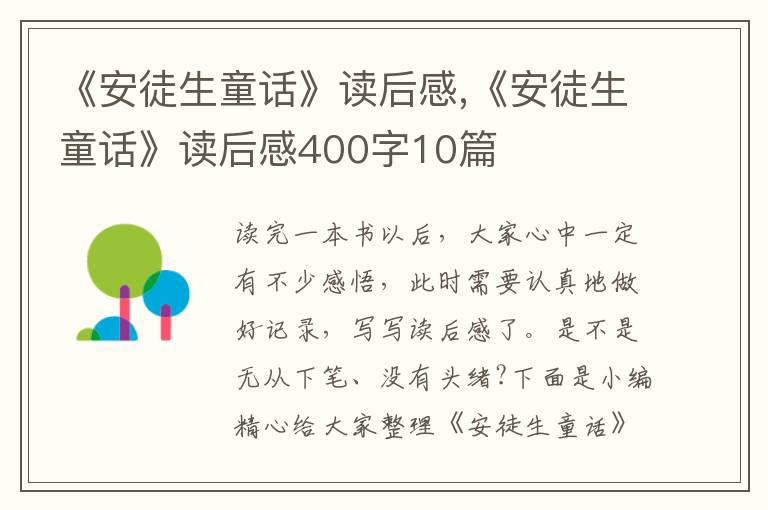 《安徒生童话》读后感,《安徒生童话》读后感400字10篇

读完一本书以后，大家心中一定有不少感悟，此时需要认真地做好记录，写写读后感了。是不是无从下笔、没有头绪？下面是小编精心给大家整理《安徒生童话》